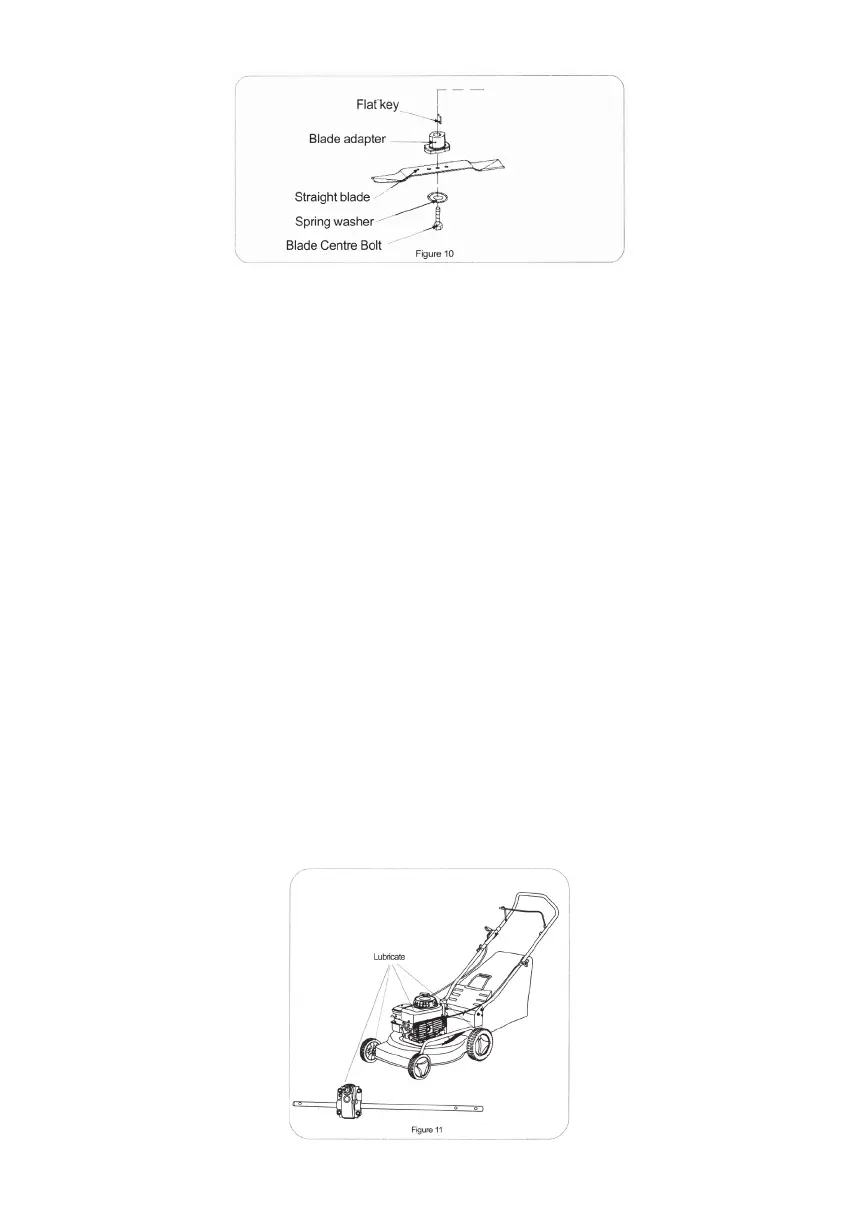 Flat key
Blade adapter
Straight blade
Spring washer
Blade Centre Bolt
Figure 10

Lubricate
Figure 11